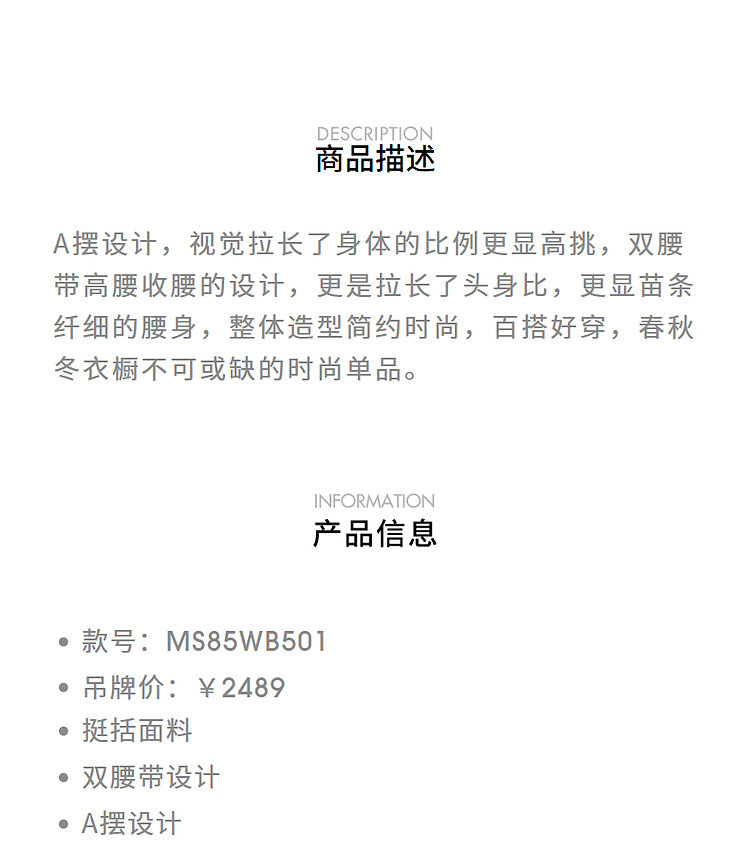 DESCRIPTION
商品描述

A摆设计，视觉拉长了身体的比例更显高挑，双腰带高腰收腰的设计，更是拉长了头身比，更显苗条纤细的腰身，整体造型简约时尚，百搭好穿，春秋冬衣橱不可或缺的时尚单品。

INFORMATION
产品信息

• 款号：MS85WB501
• 吊牌价：￥2489
• 挺括面料
• 双腰带设计
• A摆设计